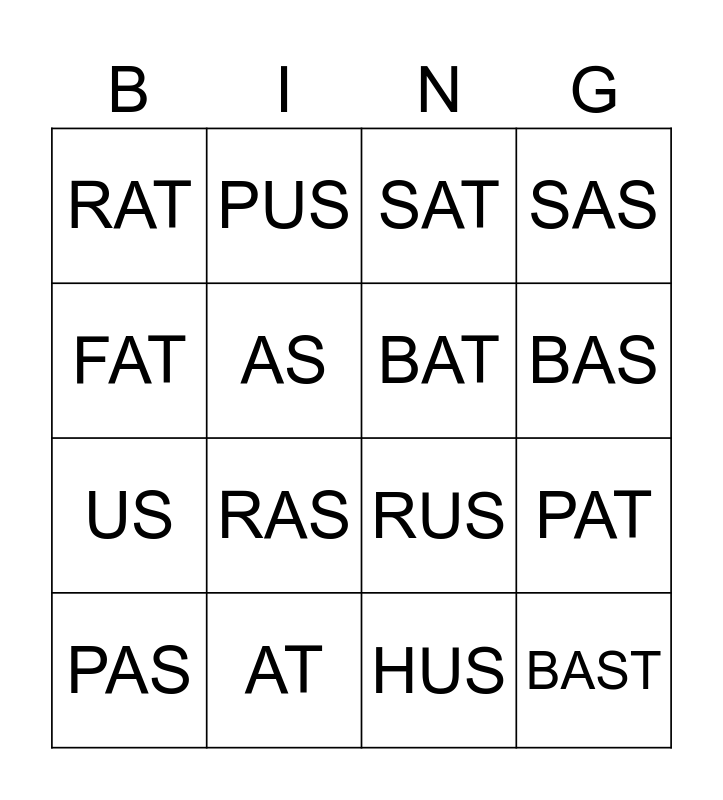 | B | I | N | G |
|---|---|---|---|
| RAT | PUS | SAT | SAS |
| FAT | AS | BAT | BAS |
| US | RAS | RUS | PAT |
| PAS | AT | HUS | BAST |